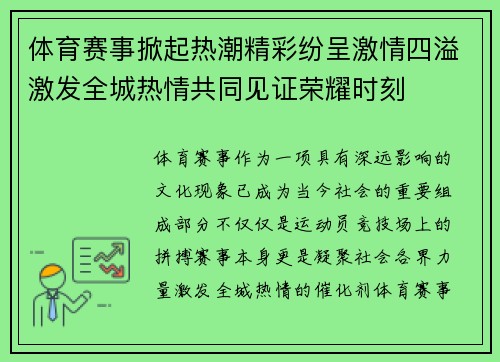 体育赛事掀起热潮精彩纷呈激情四溢激发全城热情共同见证荣耀时刻

体育赛事作为一项具有深远影响的文化现象已成为当今社会的重要组成部分不仅仅是运动员竞技场上的拼搏赛事本身更是凝聚社会各界力量激发全城热情的催化剂体育赛事